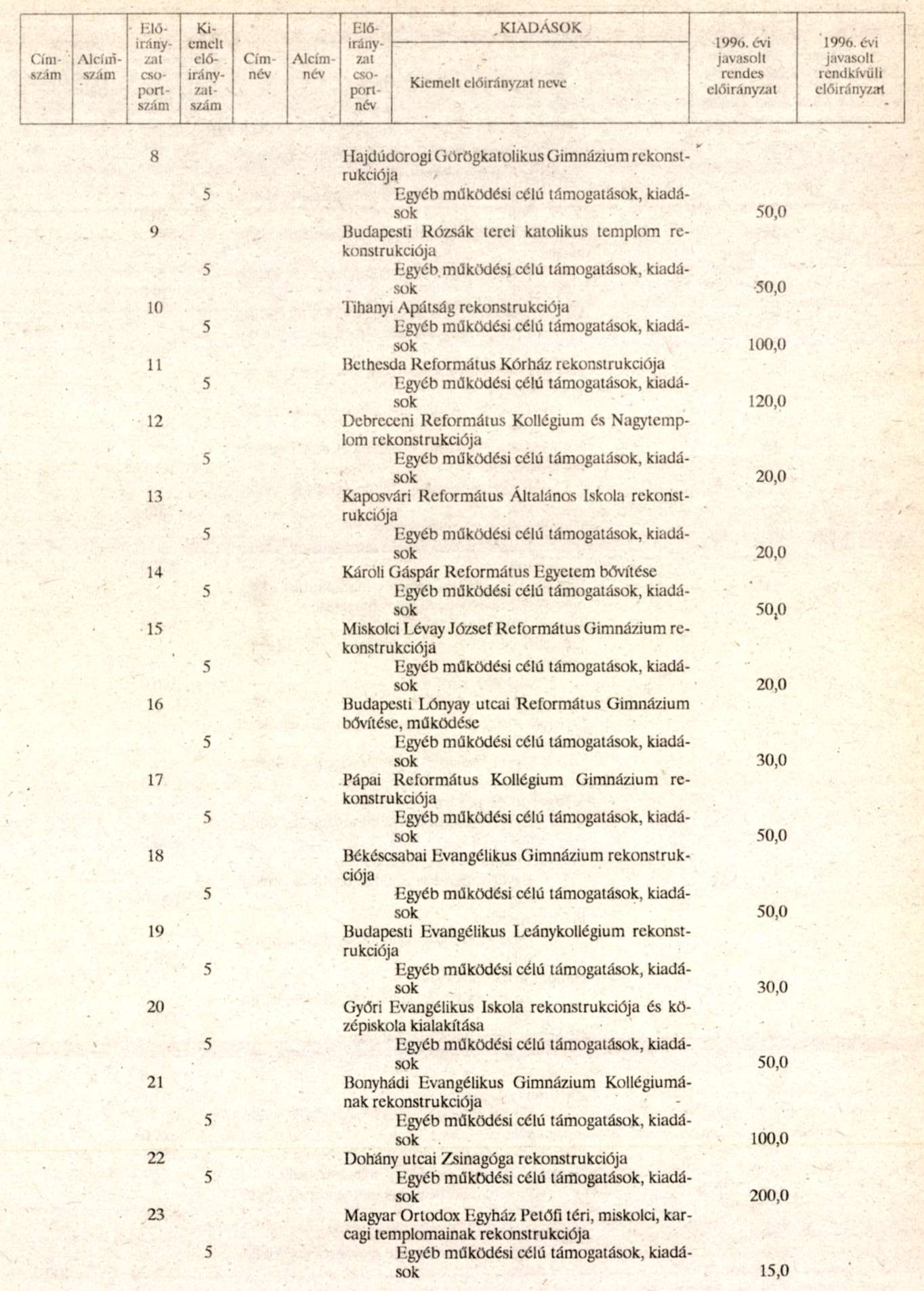 | Címszám | Alcímszám | Előirányzat csoportszám | Kiemelt előirányzatszám | Címnév | Alcímnév | Előirányzat csoportnév | KIADÁSOK Kiemelt előirányzat neve | 1996. évi javasolt rendes előirányzat | 1996. évi javasolt rendkívüli előirányzat |
|---|---|---|---|---|---|---|---|---|---|
| | | 8 | | | | Hajdúdorogi Görögkatolikus Gimnázium rekonstrukciója | | | |
| | | | 5 | | | | Egyéb működési célú támogatások, kiadások | 50,0 | |
| | | 9 | | | | Budapesti Rózsák terei katolikus templom rekonstrukciója | | | |
| | | | 5 | | | | Egyéb működési célú támogatások, kiadások | 50,0 | |
| | | 10 | | | | Tihanyi Apátság rekonstrukciója | | | |
| | | | 5 | | | | Egyéb működési célú támogatások, kiadások | 100,0 | |
| | | 11 | | | | Bethesda Református Kórház rekonstrukciója | | | |
| | | | 5 | | | | Egyéb működési célú támogatások, kiadások | 120,0 | |
| | | 12 | | | | Debreceni Református Kollégium és Nagytemplom rekonstrukciója | | | |
| | | | 5 | | | | Egyéb működési célú támogatások, kiadások | 20,0 | |
| | | 13 | | | | Kaposvári Református Általános Iskola rekonstrukciója | | | |
| | | | 5 | | | | Egyéb működési célú támogatások, kiadások | 20,0 | |
| | | 14 | | | | Károli Gáspár Református Egyetem bővítése | | | |
| | | | 5 | | | | Egyéb működési célú támogatások, kiadások | 50,0 | |
| | | 15 | | | | Miskolci Lévay József Református Gimnázium rekonstrukciója | | | |
| | | | 5 | | | | Egyéb működési célú támogatások, kiadások | 20,0 | |
| | | 16 | | | | Budapesti Lónyay utcai Református Gimnázium bővítése, működése | | | |
| | | | 5 | | | | Egyéb működési célú támogatások, kiadások | 30,0 | |
| | | 17 | | | | Pápai Református Kollégium Gimnázium rekonstrukciója | | | |
| | | | 5 | | | | Egyéb működési célú támogatások, kiadások | 50,0 | |
| | | 18 | | | | Békéscsabai Evangélikus Gimnázium rekonstrukciója | | | |
| | | | 5 | | | | Egyéb működési célú támogatások, kiadások | 50,0 | |
| | | 19 | | | | Budapesti Evangélikus Leánykollégium rekonstrukciója | | | |
| | | | 5 | | | | Egyéb működési célú támogatások, kiadások | 30,0 | |
| | | 20 | | | | Győri Evangélikus Iskola rekonstrukciója és középiskola kialakítása | | | |
| | | | 5 | | | | Egyéb működési célú támogatások, kiadások | 50,0 | |
| | | 21 | | | | Bonyhádi Evangélikus Gimnázium Kollégiumának rekonstrukciója | | | |
| | | | 5 | | | | Egyéb működési célú támogatások, kiadások | 100,0 | |
| | | 22 | | | | Dohány utcai Zsinagóga rekonstrukciója | | | |
| | | | 5 | | | | Egyéb működési célú támogatások, kiadások | 200,0 | |
| | | 23 | | | | Magyar Ortodox Egyház Petőfi téri, miskolci, karcagi templomainak rekonstrukciója | | | |
| | | | 5 | | | | Egyéb működési célú támogatások, kiadások | 15,0 | |